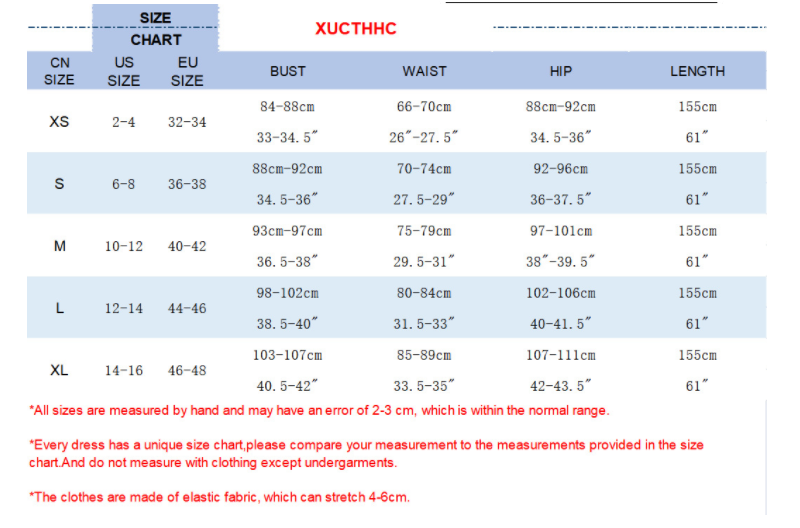 SIZE CHART

XUCTHHC

| CN SIZE | US SIZE | EU SIZE | BUST | WAIST | HIP | LENGTH |
|---|---|---|---|---|---|---|
| XS | 2-4 | 32-34 | 84-88cm 33-34.5″ | 66-70cm 26″-27.5″ | 88cm-92cm 34.5-36″ | 155cm 61″ |
| S | 6-8 | 36-38 | 88cm-92cm 34.5-36″ | 70-74cm 27.5-29″ | 92-96cm 36-37.5″ | 155cm 61″ |
| M | 10-12 | 40-42 | 93cm-97cm 36.5-38″ | 75-79cm 29.5-31″ | 97-101cm 38″-39.5″ | 155cm 61″ |
| L | 12-14 | 44-46 | 98-102cm 38.5-40″ | 80-84cm 31.5-33″ | 102-106cm 40-41.5″ | 155cm 61″ |
| XL | 14-16 | 46-48 | 103-107cm 40.5-42″ | 85-89cm 33.5-35″ | 107-111cm 42-43.5″ | 155cm 61″ |

*All sizes are measured by hand and may have an error of 2-3 cm, which is within the normal range.

*Every dress has a unique size chart,please compare your measurement to the measurements provided in the size chart.And do not measure with clothing except undergarments.

*The clothes are made of elastic fabric, which can stretch 4-6cm.